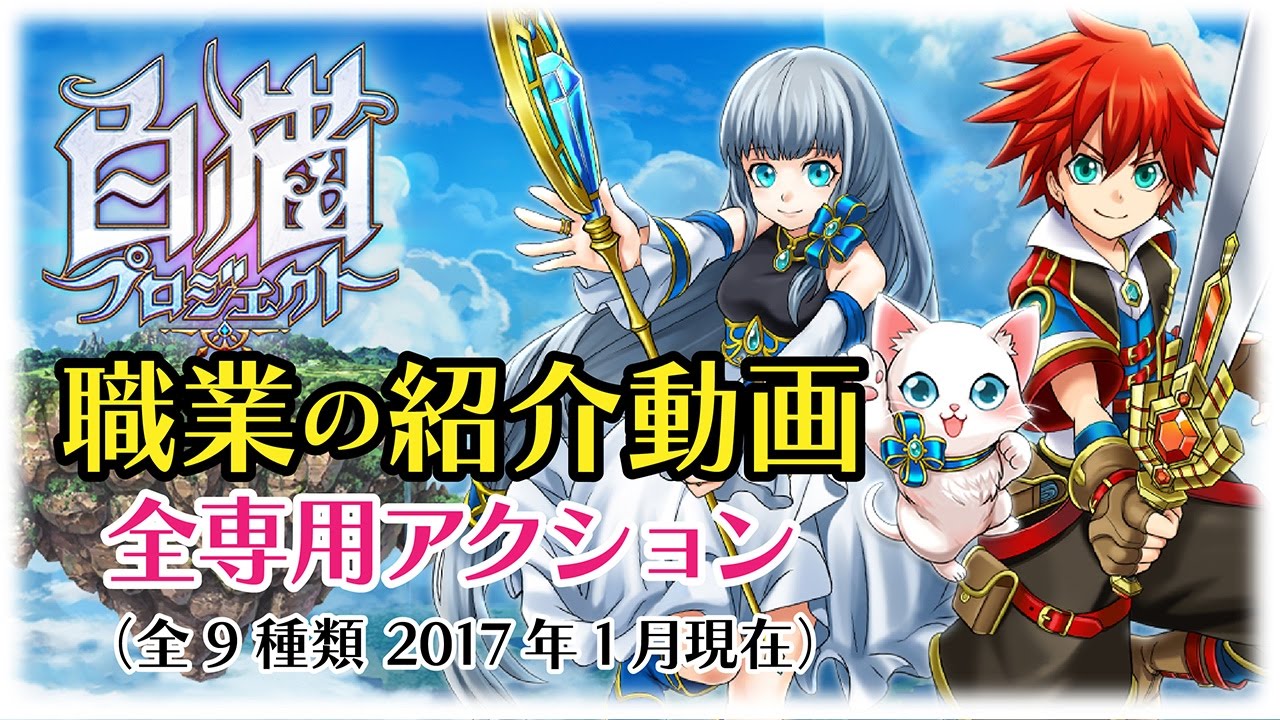 白猫
プロジェクト

職業の紹介動画
全専用アクション
（全９種類 2017年１月現在）